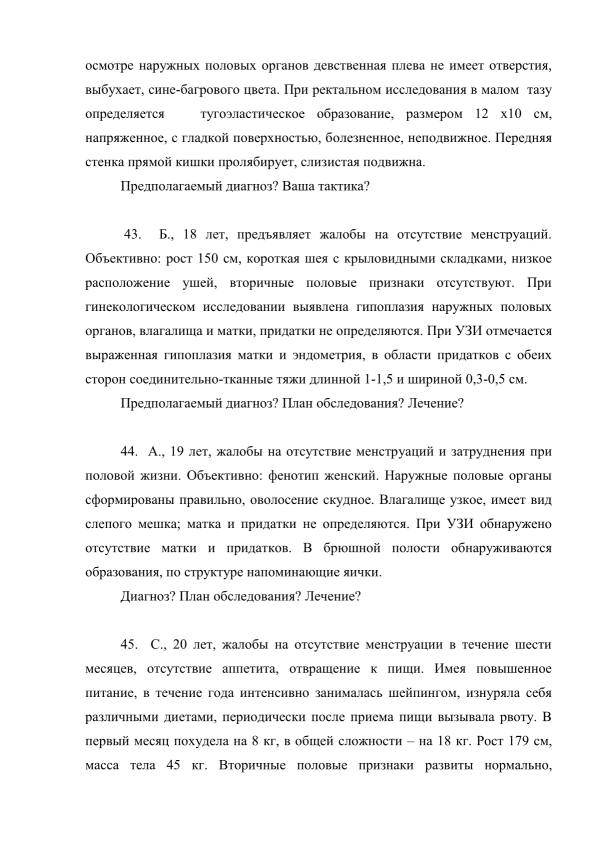 осмотре наружных половых органов девственная плева не имеет отверстия, выбухает, сине-багрового цвета. При ректальном исследования в малом тазу определяется тугоэластическое образование, размером 12 х10 см, напряженное, с гладкой поверхностью, болезненное, неподвижное. Передняя стенка прямой кишки пролябирует, слизистая подвижна.

Предполагаемый диагноз? Ваша тактика?

43. Б., 18 лет, предъявляет жалобы на отсутствие менструаций. Объективно: рост 150 см, короткая шея с крыловидными складками, низкое расположение ушей, вторичные половые признаки отсутствуют. При гинекологическом исследовании выявлена гипоплазия наружных половых органов, влагалища и матки, придатки не определяются. При УЗИ отмечается выраженная гипоплазия матки и эндометрия, в области придатков с обеих сторон соединительно-тканные тяжи длинной 1-1,5 и шириной 0,3-0,5 см.

Предполагаемый диагноз? План обследования? Лечение?

44. А., 19 лет, жалобы на отсутствие менструаций и затруднения при половой жизни. Объективно: фенотип женский. Наружные половые органы сформированы правильно, оволосение скудное. Влагалище узкое, имеет вид слепого мешка; матка и придатки не определяются. При УЗИ обнаружено отсутствие матки и придатков. В брюшной полости обнаруживаются образования, по структуре напоминающие яички.

Диагноз? План обследования? Лечение?

45. С., 20 лет, жалобы на отсутствие менструации в течение шести месяцев, отсутствие аппетита, отвращение к пищи. Имея повышенное питание, в течение года интенсивно занималась шейпингом, изнуряла себя различными диетами, периодически после приема пищи вызывала рвоту. В первый месяц похудела на 8 кг, в общей сложности – на 18 кг. Рост 179 см, масса тела 45 кг. Вторичные половые признаки развиты нормально,